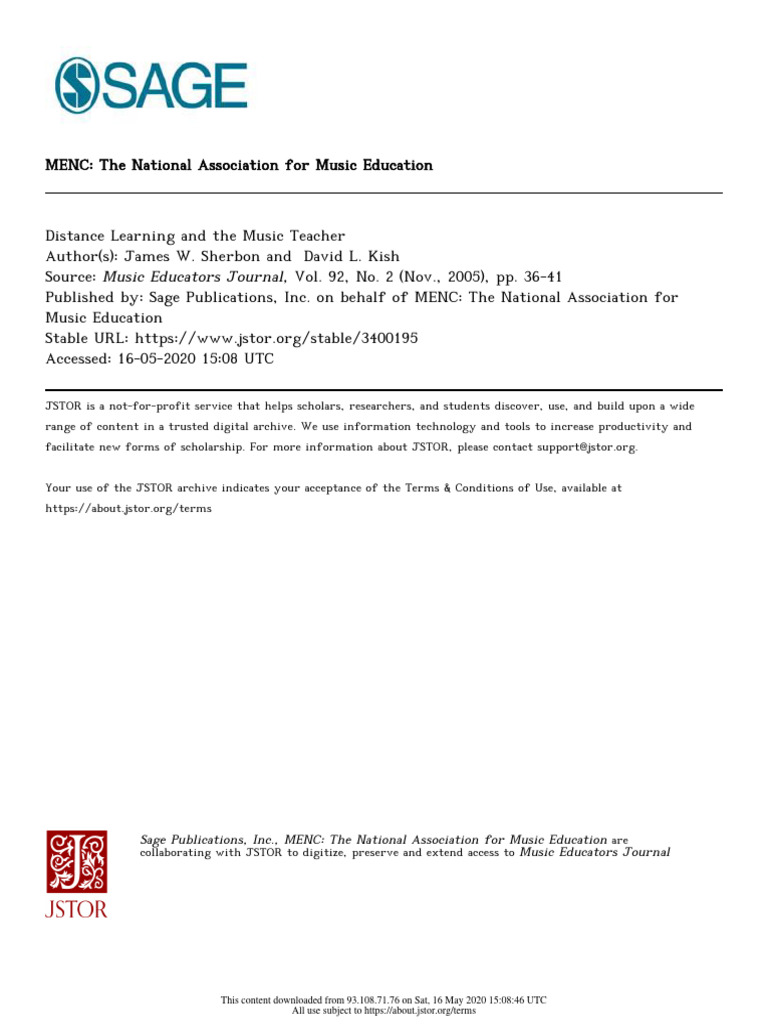 SAGE

MENC: The National Association for Music Education

Distance Learning and the Music Teacher
Author(s): James W. Sherbon and David L. Kish
Source: Music Educators Journal, Vol. 92, No. 2 (Nov., 2005), pp. 36-41
Published by: Sage Publications, Inc. on behalf of MENC: The National Association for Music Education
Stable URL: https://www.jstor.org/stable/3400195
Accessed: 16-05-2020 15:08 UTC

JSTOR is a not-for-profit service that helps scholars, researchers, and students discover, use, and build upon a wide range of content in a trusted digital archive. We use information technology and tools to increase productivity and facilitate new forms of scholarship. For more information about JSTOR, please contact support@jstor.org.

Your use of the JSTOR archive indicates your acceptance of the Terms & Conditions of Use, available at https://about.jstor.org/terms

JSTOR

Sage Publications, Inc., MENC: The National Association for Music Education are collaborating with JSTOR to digitize, preserve and extend access to Music Educators Journal

This content downloaded from 93.108.71.76 on Sat, 16 May 2020 15:08:46 UTC
All use subject to https://about.jstor.org/terms